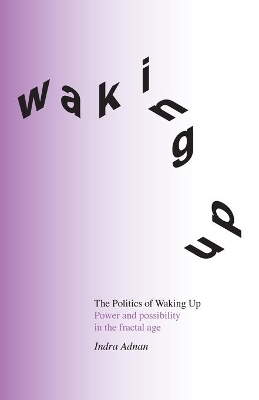 waking up

The Politics of Waking Up
Power and possibility in the fractal age

Indra Adnan